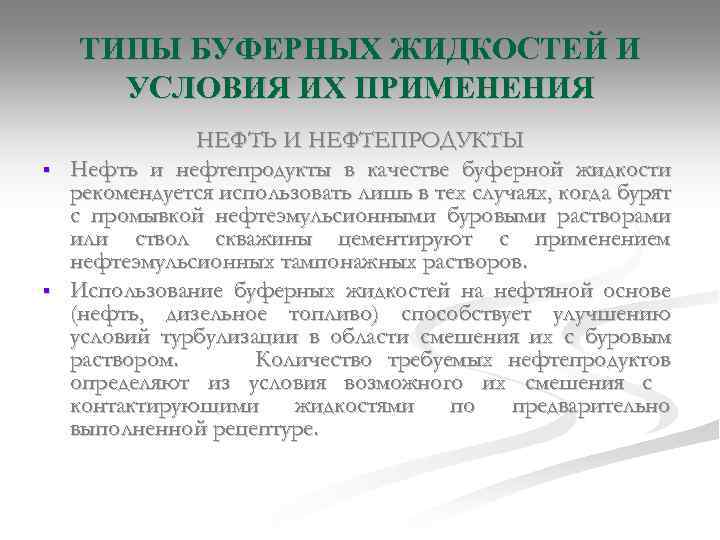 ТИПЫ БУФЕРНЫХ ЖИДКОСТЕЙ И УСЛОВИЯ ИХ ПРИМЕНЕНИЯ

НЕФТЬ И НЕФТЕПРОДУКТЫ

▪ Нефть и нефтепродукты в качестве буферной жидкости рекомендуется использовать лишь в тех случаях, когда бурят с промывкой нефтеэмульсионными буровыми растворами или ствол скважины цементируют с применением нефтеэмульсионных тампонажных растворов.

▪ Использование буферных жидкостей на нефтяной основе (нефть, дизельное топливо) способствует улучшению условий турбулизации в области смешения их с буровым раствором. Количество требуемых нефтепродуктов определяют из условия возможного их смешения с контактирующими жидкостями по предварительно выполненной рецептуре.